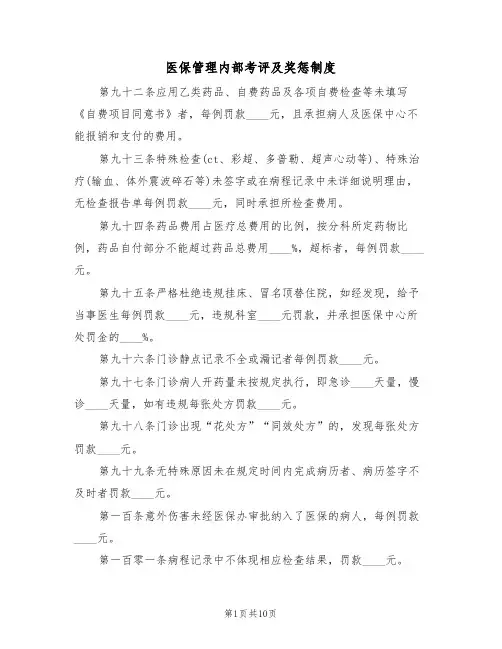 医保管理内部考评及奖惩制度

第九十二条应用乙类药品、自费药品及各项自费检查等未填写《自费项目同意书》者，每例罚款____元，且承担病人及医保中心不能报销和支付的费用。

第九十三条特殊检查(ct、彩超、多普勒、超声心动等)、特殊治疗(输血、体外震波碎石等)未签字或在病程记录中未详细说明理由，无检查报告单每例罚款____元，同时承担所检查费用。

第九十四条药品费用占医疗总费用的比例，按分科所定药物比例，药品自付部分不能超过药品总费用____%，超标者，每例罚款____元。

第九十五条严格杜绝违规挂床、冒名顶替住院，如经发现，给予当事医生每例罚款____元，违规科室____元罚款，并承担医保中心所处罚金的____%。

第九十六条门诊静点记录不全或漏记者每例罚款____元。

第九十七条门诊病人开药量未按规定执行，即急诊____天量，慢诊____天量，如有违规每张处方罚款____元。

第九十八条门诊出现“花处方”“同效处方”的，发现每张处方罚款____元。

第九十九条无特殊原因未在规定时间内完成病历者、病历签字不及时者罚款____元。

第一百条意外伤害未经医保办审批纳入了医保的病人，每例罚款____元。

第一百零一条病程记录中不体现相应检查结果，罚款____元。

第1页共10页